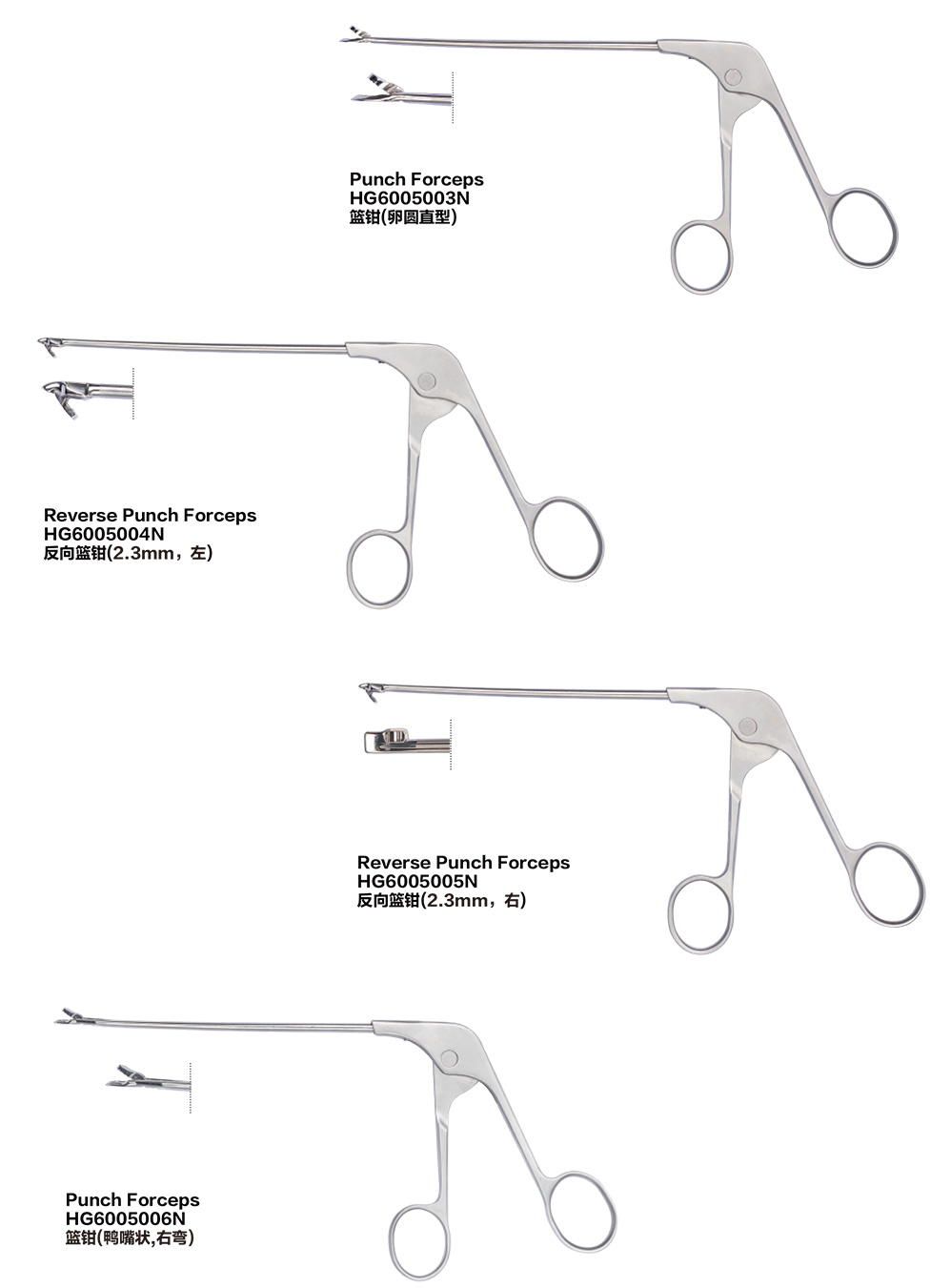 Punch Forceps
HG6005003N
篮钳(卵圆直型)

Reverse Punch Forceps
HG6005004N
反向篮钳(2.3mm，左)

Reverse Punch Forceps
HG6005005N
反向篮钳(2.3mm，右)

Punch Forceps
HG6005006N
篮钳(鸭嘴状,右弯)